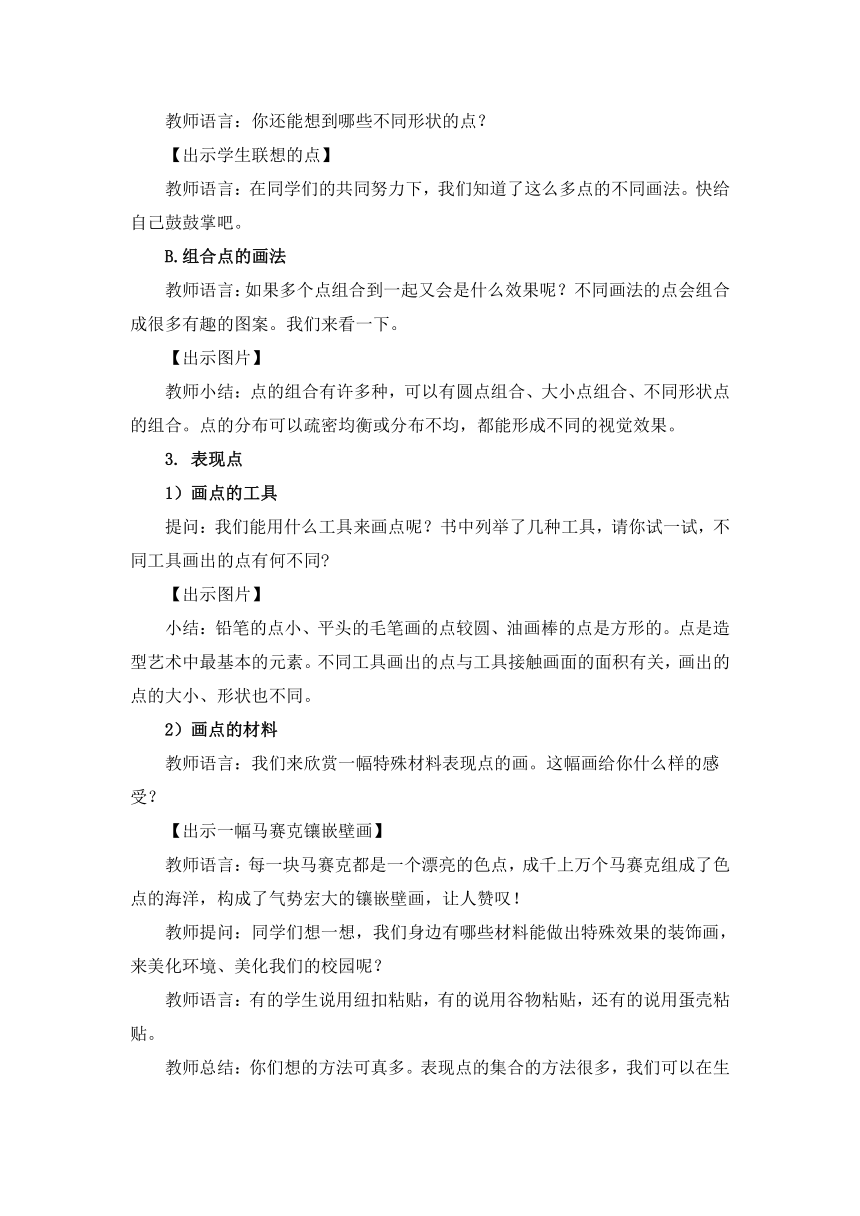 教师语言：你还能想到哪些不同形状的点？

【出示学生联想的点】

教师语言：在同学们的共同努力下，我们知道了这么多点的不同画法。快给自己鼓鼓掌吧。

B.组合点的画法

教师语言：如果多个点组合到一起又会是什么效果呢？不同画法的点会组合成很多有趣的图案。我们来看一下。

【出示图片】

教师小结：点的组合有许多种，可以有圆点组合、大小点组合、不同形状点的组合。点的分布可以疏密均衡或分布不均，都能形成不同的视觉效果。

3. 表现点

1）画点的工具

提问：我们能用什么工具来画点呢？书中列举了几种工具，请你试一试，不同工具画出的点有何不同?

【出示图片】

小结：铅笔的点小、平头的毛笔画的点较圆、油画棒的点是方形的。点是造型艺术中最基本的元素。不同工具画出的点与工具接触画面的面积有关，画出的点的大小、形状也不同。

2）画点的材料

教师语言：我们来欣赏一幅特殊材料表现点的画。这幅画给你什么样的感受？

【出示一幅马赛克镶嵌壁画】

教师语言：每一块马赛克都是一个漂亮的色点，成千上万个马赛克组成了色点的海洋，构成了气势宏大的镶嵌壁画，让人赞叹！

教师提问：同学们想一想，我们身边有哪些材料能做出特殊效果的装饰画，来美化环境、美化我们的校园呢？

教师语言：有的学生说用纽扣粘贴，有的说用谷物粘贴，还有的说用蛋壳粘贴。

教师总结：你们想的方法可真多。表现点的集合的方法很多，我们可以在生